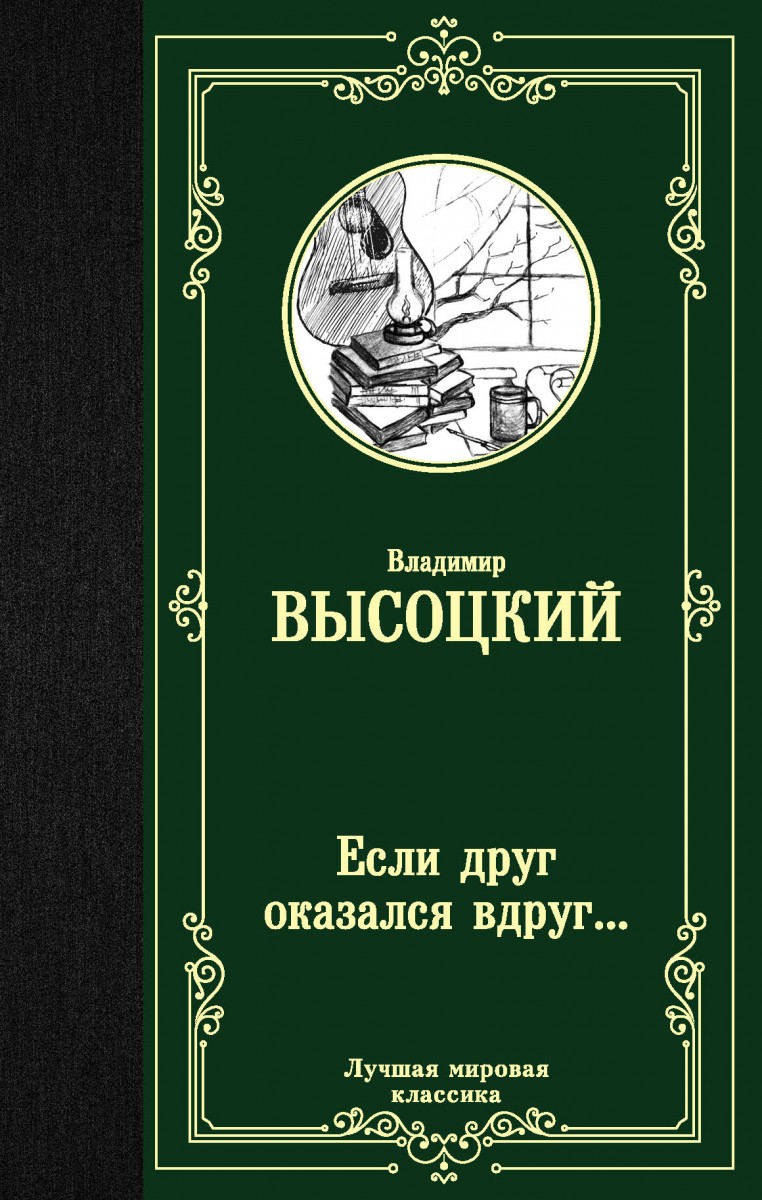 Владимир
ВЫСОЦКИЙ

Если друг
оказался вдруг...

Лучшая мировая
классика